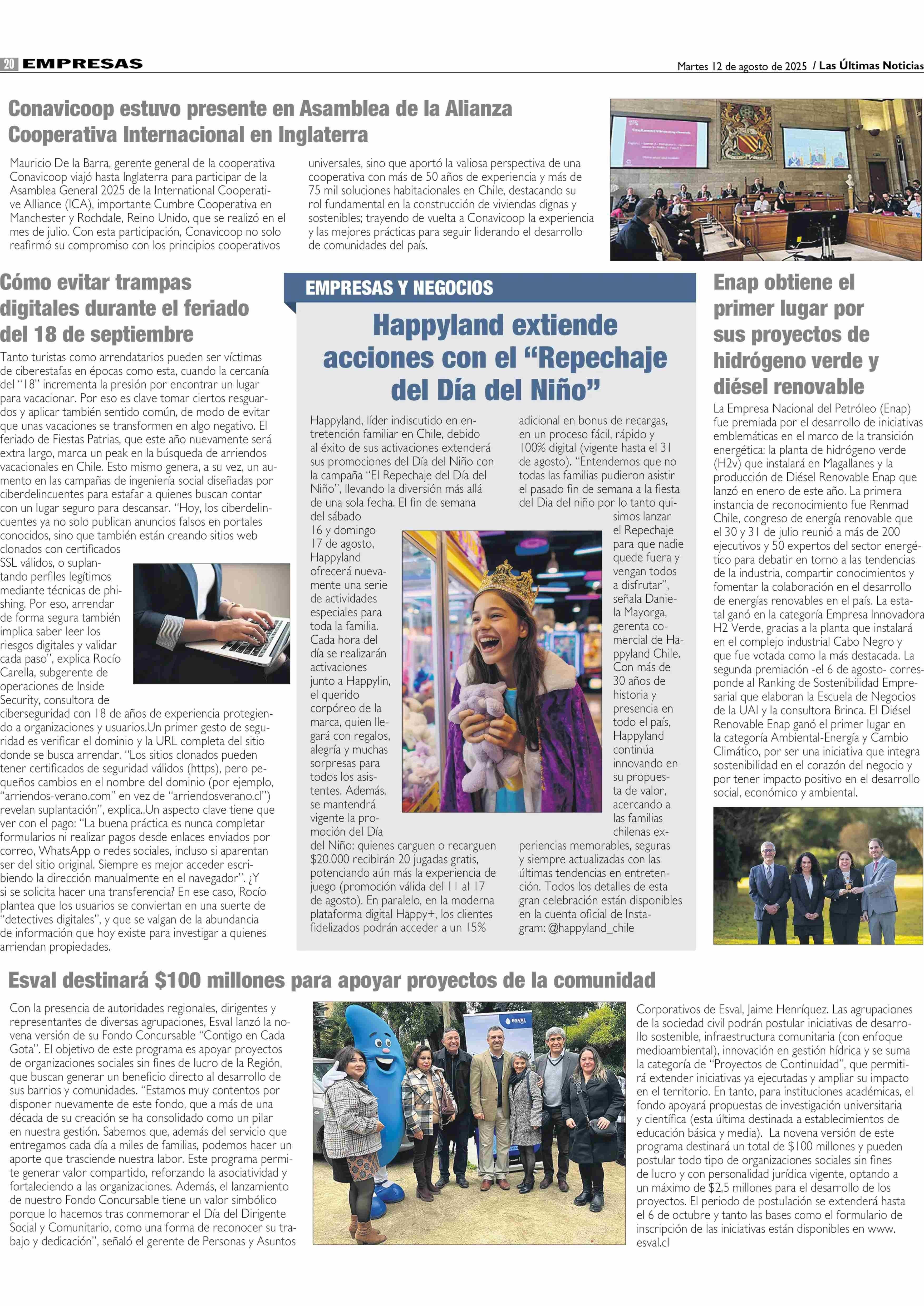 20 EMPRESAS

Martes 12 de agosto de 2025 / Las Últimas Noticias

Conavicoop estuvo presente en Asamblea de la Alianza Cooperativa Internacional en Inglaterra

Mauricio De la Barra, gerente general de la cooperativa Conavicoop viajó hasta Inglaterra para participar de la Asamblea General 2025 de la International Cooperative Alliance (ICA), importante Cumbre Cooperativa en Manchester y Rochdale, Reino Unido, que se realizó en el mes de julio. Con esta participación, Conavicoop no solo reafirmó su compromiso con los principios cooperativos universales, sino que aportó la valiosa perspectiva de una cooperativa con más de 50 años de experiencia y más de 75 mil soluciones habitacionales en Chile, destacando su rol fundamental en la construcción de viviendas dignas y sostenibles; trayendo de vuelta a Conavicoop la experiencia y las mejores prácticas para seguir liderando el desarrollo de comunidades del país.

Cómo evitar trampas digitales durante el feriado del 18 de septiembre

Tanto turistas como arrendatarios pueden ser víctimas de ciberestafas en épocas como esta, cuando la cercanía del "18" incrementa la presión por encontrar un lugar para vacacionar. Por eso es clave tomar ciertos resguardos y aplicar también sentido común, de modo de evitar que unas vacaciones se transformen en algo negativo. El feriado de Fiestas Patrias, que este año nuevamente será extra largo, marca un peak en la búsqueda de arriendos vacacionales en Chile. Esto mismo genera, a su vez, un aumento en las campañas de ingeniería social diseñadas por ciberdelincuentes para estafar a quienes buscan contar con un lugar seguro para descansar. "Hoy, los ciberdelincuentes ya no solo publican anuncios falsos en portales conocidos, sino que también están creando sitios web clonados con certificados SSL válidos, o suplantando perfiles legítimos mediante técnicas de phishing. Por eso, arrendar de forma segura también implica saber leer los riesgos digitales y validar cada paso", explica Rocío Carella, subgerente de operaciones de Inside Security, consultora de ciberseguridad con 18 de años de experiencia protegiendo a organizaciones y usuarios.Un primer gesto de seguridad es verificar el dominio y la URL completa del sitio donde se busca arrendar. "Los sitios clonados pueden tener certificados de seguridad válidos (https), pero pequeños cambios en el nombre del dominio (por ejemplo, "arriendos-verano.com" en vez de "arriendosverano.cl") revelan suplantación", explica..Un aspecto clave tiene que ver con el pago: "La buena práctica es nunca completar formularios ni realizar pagos desde enlaces enviados por correo, WhatsApp o redes sociales, incluso si aparentan ser del sitio original. Siempre es mejor acceder escribiendo la dirección manualmente en el navegador". ¿Y si se solicita hacer una transferencia? En ese caso, Rocío plantea que los usuarios se conviertan en una suerte de "detectives digitales", y que se valgan de la abundancia de información que hoy existe para investigar a quienes arriendan propiedades.

EMPRESAS Y NEGOCIOS

Happyland extiende acciones con el "Repechaje del Día del Niño"

Happyland, líder indiscutido en entretención familiar en Chile, debido al éxito de sus activaciones extenderá sus promociones del Día del Niño con la campaña "El Repechaje del Día del Niño", llevando la diversión más allá de una sola fecha. El fin de semana del sábado 16 y domingo 17 de agosto, Happyland ofrecerá nuevamente una serie de actividades especiales para toda la familia. Cada hora del día se realizarán activaciones junto a Happylin, el querido corpóreo de la marca, quien llegará con regalos, alegría y muchas sorpresas para todos los asistentes. Además, se mantendrá vigente la promoción del Día del Niño: quienes carguen o recarguen $20.000 recibirán 20 jugadas gratis, potenciando aún más la experiencia de juego (promoción válida del 11 al 17 de agosto). En paralelo, en la moderna plataforma digital Happy+, los clientes fidelizados podrán acceder a un 15% adicional en bonus de recargas, en un proceso fácil, rápido y 100% digital (vigente hasta el 31 de agosto). "Entendemos que no todas las familias pudieron asistir el pasado fin de semana a la fiesta del Dia del niño por lo tanto quisimos lanzar el Repechaje para que nadie quede fuera y vengan todos a disfrutar", señala Daniela Mayorga, gerenta comercial de Happyland Chile. Con más de 30 años de historia y presencia en todo el país, Happyland continúa innovando en su propuesta de valor, acercando a las familias chilenas experiencias memorables, seguras y siempre actualizadas con las últimas tendencias en entretención. Todos los detalles de esta gran celebración están disponibles en la cuenta oficial de Instagram: @happyland_chile

Enap obtiene el primer lugar por sus proyectos de hidrógeno verde y diésel renovable

La Empresa Nacional del Petróleo (Enap) fue premiada por el desarrollo de iniciativas emblemáticas en el marco de la transición energética: la planta de hidrógeno verde (H2v) que instalará en Magallanes y la producción de Diésel Renovable Enap que lanzó en enero de este año. La primera instancia de reconocimiento fue Renmad Chile, congreso de energía renovable que el 30 y 31 de julio reunió a más de 200 ejecutivos y 50 expertos del sector energético para debatir en torno a las tendencias de la industria, compartir conocimientos y fomentar la colaboración en el desarrollo de energías renovables en el país. La estatal ganó en la categoría Empresa Innovadora H2 Verde, gracias a la planta que instalará en el complejo industrial Cabo Negro y que fue votada como la más destacada. La segunda premiación -el 6 de agosto- corresponde al Ranking de Sostenibilidad Empresarial que elaboran la Escuela de Negocios de la UAI y la consultora Brinca. El Diésel Renovable Enap ganó el primer lugar en la categoría Ambiental-Energía y Cambio Climático, por ser una iniciativa que integra sostenibilidad en el corazón del negocio y por tener impacto positivo en el desarrollo social, económico y ambiental.

Esval destinará $100 millones para apoyar proyectos de la comunidad

Con la presencia de autoridades regionales, dirigentes y representantes de diversas agrupaciones, Esval lanzó la novena versión de su Fondo Concursable "Contigo en Cada Gota". El objetivo de este programa es apoyar proyectos de organizaciones sociales sin fines de lucro de la Región, que buscan generar un beneficio directo al desarrollo de sus barrios y comunidades. "Estamos muy contentos por disponer nuevamente de este fondo, que a más de una década de su creación se ha consolidado como un pilar en nuestra gestión. Sabemos que, además del servicio que entregamos cada día a miles de familias, podemos hacer un aporte que trasciende nuestra labor. Este programa permite generar valor compartido, reforzando la asociatividad y fortaleciendo a las organizaciones. Además, el lanzamiento de nuestro Fondo Concursable tiene un valor simbólico porque lo hacemos tras conmemorar el Día del Dirigente Social y Comunitario, como una forma de reconocer su trabajo y dedicación", señaló el gerente de Personas y Asuntos Corporativos de Esval, Jaime Henríquez. Las agrupaciones de la sociedad civil podrán postular iniciativas de desarrollo sostenible, infraestructura comunitaria (con enfoque medioambiental), innovación en gestión hídrica y se suma la categoría de "Proyectos de Continuidad", que permitirá extender iniciativas ya ejecutadas y ampliar su impacto en el territorio. En tanto, para instituciones académicas, el fondo apoyará propuestas de investigación universitaria y científica (esta última destinada a establecimientos de educación básica y media). La novena versión de este programa destinará un total de $100 millones y pueden postular todo tipo de organizaciones sociales sin fines de lucro y con personalidad jurídica vigente, optando a un máximo de $2,5 millones para el desarrollo de los proyectos. El periodo de postulación se extenderá hasta el 6 de octubre y tanto las bases como el formulario de inscripción de las iniciativas están disponibles en www.esval.cl

ESVAL